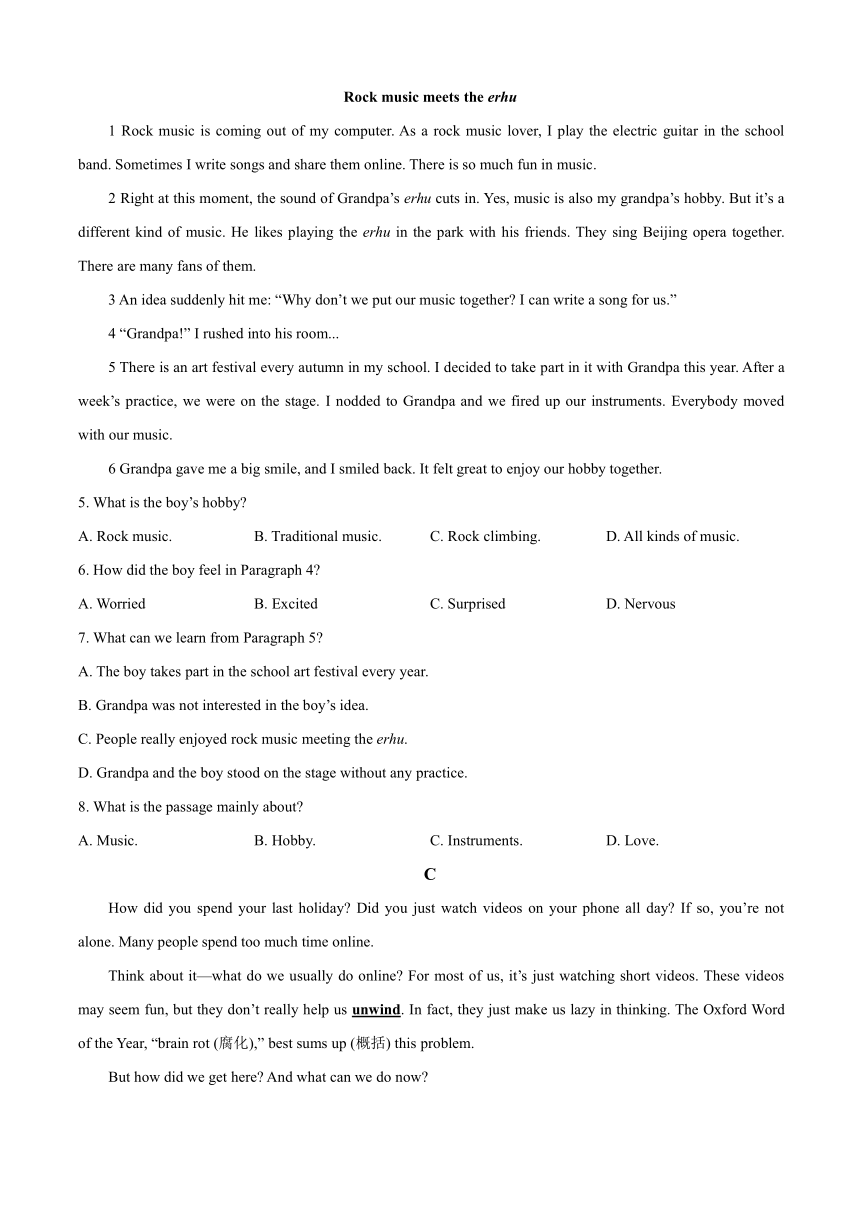 Rock music meets the erhu

1 Rock music is coming out of my computer. As a rock music lover, I play the electric guitar in the school band. Sometimes I write songs and share them online. There is so much fun in music.

2 Right at this moment, the sound of Grandpa’s erhu cuts in. Yes, music is also my grandpa’s hobby. But it’s a different kind of music. He likes playing the erhu in the park with his friends. They sing Beijing opera together. There are many fans of them.

3 An idea suddenly hit me: “Why don’t we put our music together? I can write a song for us.”

4 “Grandpa!” I rushed into his room...

5 There is an art festival every autumn in my school. I decided to take part in it with Grandpa this year. After a week’s practice, we were on the stage. I nodded to Grandpa and we fired up our instruments. Everybody moved with our music.

6 Grandpa gave me a big smile, and I smiled back. It felt great to enjoy our hobby together.

5. What is the boy’s hobby?

A. Rock music.
B. Traditional music.
C. Rock climbing.
D. All kinds of music.

6. How did the boy feel in Paragraph 4?

A. Worried
B. Excited
C. Surprised
D. Nervous

7. What can we learn from Paragraph 5?

A. The boy takes part in the school art festival every year.

B. Grandpa was not interested in the boy’s idea.

C. People really enjoyed rock music meeting the erhu.

D. Grandpa and the boy stood on the stage without any practice.

8. What is the passage mainly about?

A. Music.
B. Hobby.
C. Instruments.
D. Love.

C

How did you spend your last holiday? Did you just watch videos on your phone all day? If so, you’re not alone. Many people spend too much time online.

Think about it—what do we usually do online? For most of us, it’s just watching short videos. These videos may seem fun, but they don’t really help us unwind. In fact, they just make us lazy in thinking. The Oxford Word of the Year, “brain rot (腐化),” best sums up (概括) this problem.

But how did we get here? And what can we do now?